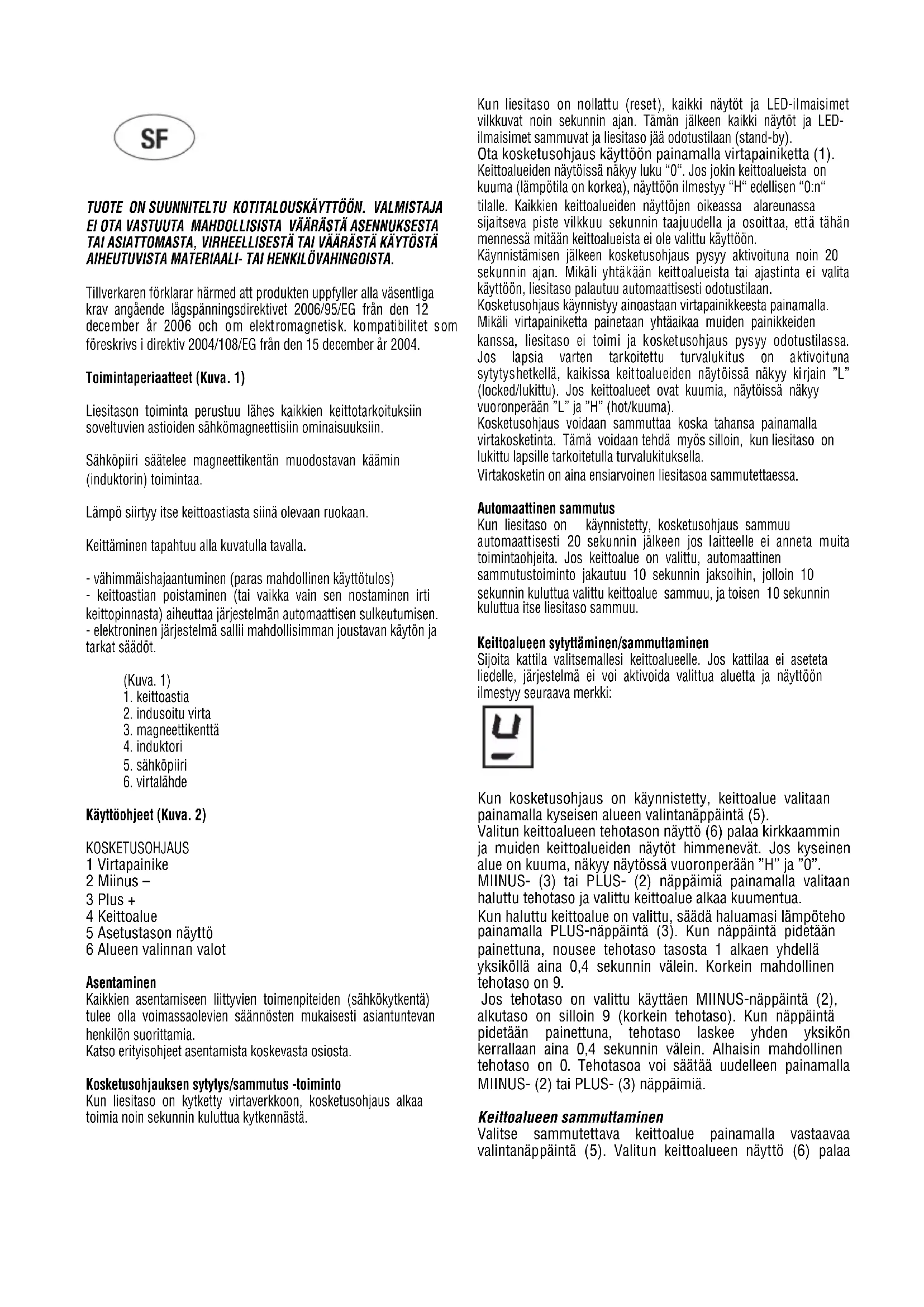 SF

TUOTE ON SUUNNITELTU KOTITALOUSKÄYTTÖÖN. VALMISTAJA EI OTA VASTUUTA MAHDOLLISISTA VÄÄRÄSTÄ ASENNUKSESTA TAI ASIATTOMASTA, VIRHEELLISESTÄ TAI VÄÄRÄSTÄ KÄYTÖSTÄ AIHEUTUVISTA MATERIAALI- TAI HENKILÖVAHINGOISTA.

Tillverkaren förklarar härmed att produkten uppfyller alla väsentliga krav angående lågspänningsdirektivet 2006/95/EG från den 12 december år 2006 och om elektromagnetisk. kompatibilitet som föreskrivs i direktiv 2004/108/EG från den 15 december år 2004.

Toimintaperiaatteet (Kuva. 1)

Liesitason toiminta perustuu lähes kaikkien keittotarkoituksiin soveltuvien astioiden sähkömagneettisiin ominaisuuksiin.

Sähköpiiri säätelee magneettikentän muodostavan käämin (induktorin) toimintaa.

Lämpö siirtyy itse keittoastiasta siinä olevaan ruokaan.

Keittäminen tapahtuu alla kuvatulla tavalla.

- vähimmäishajaantuminen (paras mahdollinen käyttötulos)
- keittoastian poistaminen (tai vaikka vain sen nostaminen irti keittopinnasta) aiheuttaa järjestelmän automaattisen sulkeutumisen.
- elektroninen järjestelmä sallii mahdollisimman joustavan käytön ja tarkat säädöt.

(Kuva. 1)
1. keittoastia
2. indusoitu virta
3. magneettikenttä
4. induktori
5. sähköpiiri
6. virtalähde

Käyttöohjeet (Kuva. 2)

KOSKETUSOHJAUS
1 Virtapainike
2 Miinus –
3 Plus +
4 Keittoalue
5 Asetustason näyttö
6 Alueen valinnan valot

Asentaminen
Kaikkien asentamiseen liittyvien toimenpiteiden (sähkökytkentä) tulee olla voimassaolevien säännösten mukaisesti asiantuntevan henkilön suorittamia.
Katso erityisohjeet asentamista koskevasta osiosta.

Kosketusohjauksen sytytys/sammutus -toiminto
Kun liesitaso on kytketty virtaverkkoon, kosketusohjaus alkaa toimia noin sekunnin kuluttua kytkennästä.

Kun liesitaso on nollattu (reset), kaikki näytöt ja LED-ilmaisimet vilkkuvat noin sekunnin ajan. Tämän jälkeen kaikki näytöt ja LED-ilmaisimet sammuvat ja liesitaso jää odotustilaan (stand-by).
Ota kosketusohjaus käyttöön painamalla virtapainiketta (1).
Keittoalueiden näytöissä näkyy luku "0". Jos jokin keittoalueista on kuuma (lämpötila on korkea), näyttöön ilmestyy "H" edellisen "0:n" tilalle. Kaikkien keittoalueiden näyttöjen oikeassa alareunassa sijaitseva piste vilkkuu sekunnin taajuudella ja osoittaa, että tähän mennessä mitään keittoalueista ei ole valittu käyttöön.
Käynnistämisen jälkeen kosketusohjaus pysyy aktivoituna noin 20 sekunnin ajan. Mikäli yhtäkään keittoalueista tai ajastinta ei valita käyttöön, liesitaso palautuu automaattisesti odotustilaan.
Kosketusohjaus käynnistyy ainoastaan virtapainikkeesta painamalla.
Mikäli virtapainiketta painetaan yhtäaikaa muiden painikkeiden kanssa, liesitaso ei toimi ja kosketusohjaus pysyy odotustilassa. Jos lapsia varten tarkoitettu turvalukitus on aktivoituna sytytyshetkellä, kaikissa keittoalueiden näytöissä näkyy kirjain "L" (locked/lukittu). Jos keittoalueet ovat kuumia, näytöissä näkyy vuoronperään "L" ja "H" (hot/kuuma).
Kosketusohjaus voidaan sammuttaa koska tahansa painamalla virtakosketinta. Tämä voidaan tehdä myös silloin, kun liesitaso on lukittu lapsille tarkoitetulla turvalukituksella.
Virtakosketin on aina ensiarvoinen liesitasoa sammutettaessa.

Automaattinen sammutus
Kun liesitaso on käynnistetty, kosketusohjaus sammuu automaattisesti 20 sekunnin jälkeen jos laitteelle ei anneta muita toimintaohjeita. Jos keittoalue on valittu, automaattinen sammutustoiminto jakautuu 10 sekunnin jaksoihin, jolloin 10 sekunnin kuluttua valittu keittoalue sammuu, ja toisen 10 sekunnin kuluttua itse liesitaso sammuu.

Keittoalueen sytyttäminen/sammuttaminen
Sijoita kattila valitsemallesi keittoalueelle. Jos kattilaa ei aseteta liedelle, järjestelmä ei voi aktivoida valittua aluetta ja näyttöön ilmestyy seuraava merkki:

Kun kosketusohjaus on käynnistetty, keittoalue valitaan painamalla kyseisen alueen valintanäppäintä (5).
Valitun keittoalueen tehotason näyttö (6) palaa kirkkaammin ja muiden keittoalueiden näytöt himmenevät. Jos kyseinen alue on kuuma, näkyy näytössä vuoronperään "H" ja "0".
MIINUS- (3) tai PLUS- (2) näppäimiä painamalla valitaan haluttu tehotaso ja valittu keittoalue alkaa kuumentua.
Kun haluttu keittoalue on valittu, säädä haluamasi lämpöteho painamalla PLUS-näppäintä (3). Kun näppäintä pidetään painettuna, nousee tehotaso tasosta 1 alkaen yhdellä yksiköllä aina 0,4 sekunnin välein. Korkein mahdollinen tehotaso on 9.
Jos tehotaso on valittu käyttäen MIINUS-näppäintä (2), alkutaso on silloin 9 (korkein tehotaso). Kun näppäintä pidetään painettuna, tehotaso laskee yhden yksikön kerrallaan aina 0,4 sekunnin välein. Alhaisin mahdollinen tehotaso on 0. Tehotasoa voi säätää uudelleen painamalla MIINUS- (2) tai PLUS- (3) näppäimiä.

Keittoalueen sammuttaminen
Valitse sammutettava keittoalue painamalla vastaavaa valintanäppäintä (5). Valitun keittoalueen näyttö (6) palaa